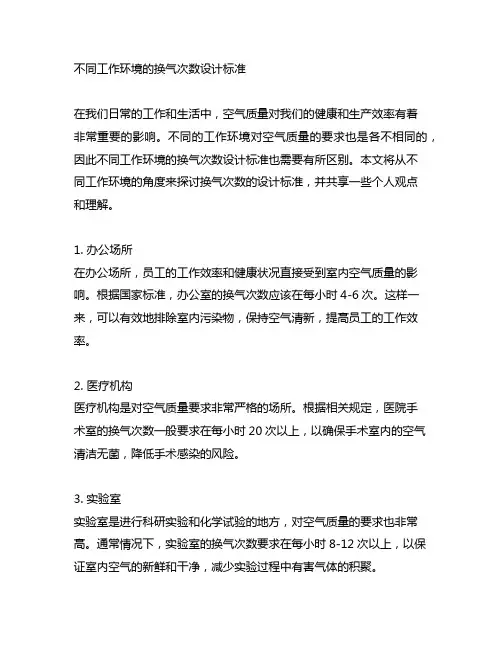 不同工作环境的换气次数设计标准

在我们日常的工作和生活中，空气质量对我们的健康和生产效率有着非常重要的影响。不同的工作环境对空气质量的要求也是各不相同的，因此不同工作环境的换气次数设计标准也需要有所区别。本文将从不同工作环境的角度来探讨换气次数的设计标准，并共享一些个人观点和理解。

1. 办公场所
在办公场所，员工的工作效率和健康状况直接受到室内空气质量的影响。根据国家标准，办公室的换气次数应该在每小时 4-6 次。这样一来，可以有效地排除室内污染物，保持空气清新，提高员工的工作效率。

2. 医疗机构
医疗机构是对空气质量要求非常严格的场所。根据相关规定，医院手术室的换气次数一般要求在每小时 20 次以上，以确保手术室内的空气清洁无菌，降低手术感染的风险。

3. 实验室
实验室是进行科研实验和化学试验的地方，对空气质量的要求也非常高。通常情况下，实验室的换气次数要求在每小时 8-12 次以上，以保证室内空气的新鲜和干净，减少实验过程中有害气体的积聚。